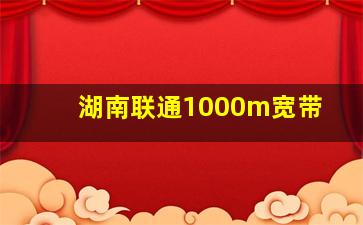 湖南联通1000m宽带